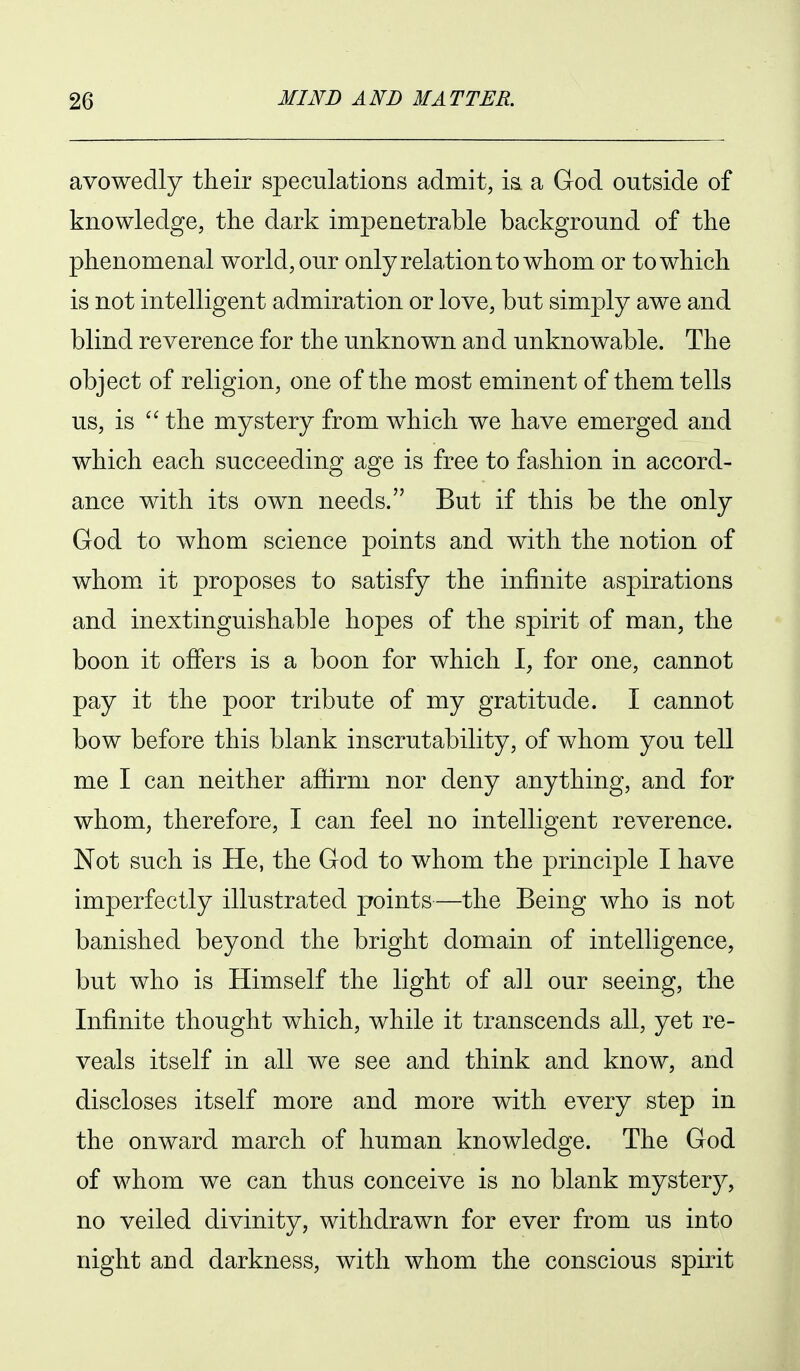 26 MIND AND MATTER.

avowedly their speculations admit, is a God outside of knowledge, the dark impenetrable background of the phenomenal world, our only relation to whom or to which is not intelligent admiration or love, but simply awe and blind reverence for the unknown and unknowable. The object of religion, one of the most eminent of them tells us, is "the mystery from which we have emerged and which each succeeding age is free to fashion in accordance with its own needs." But if this be the only God to whom science points and with the notion of whom it proposes to satisfy the infinite aspirations and inextinguishable hopes of the spirit of man, the boon it offers is a boon for which I, for one, cannot pay it the poor tribute of my gratitude. I cannot bow before this blank inscrutability, of whom you tell me I can neither affirm nor deny anything, and for whom, therefore, I can feel no intelligent reverence. Not such is He, the God to whom the principle I have imperfectly illustrated points—the Being who is not banished beyond the bright domain of intelligence, but who is Himself the light of all our seeing, the Infinite thought which, while it transcends all, yet reveals itself in all we see and think and know, and discloses itself more and more with every step in the onward march of human knowledge. The God of whom we can thus conceive is no blank mystery, no veiled divinity, withdrawn for ever from us into night and darkness, with whom the conscious spirit